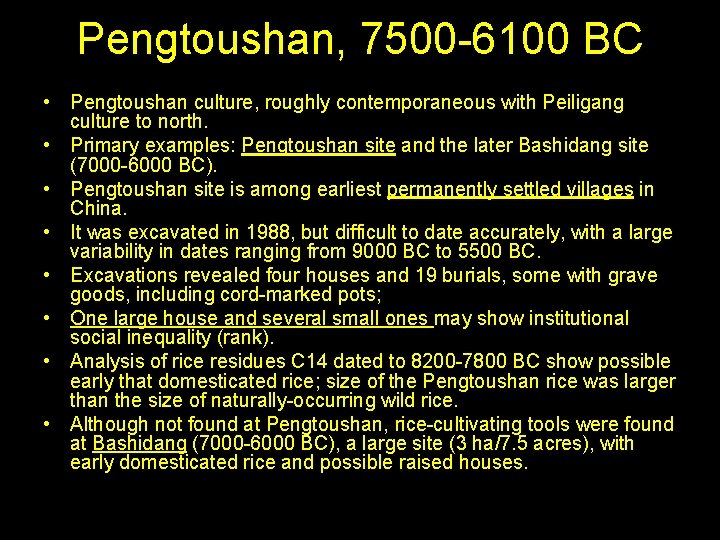 Pengtoushan, 7500-6100 BC

• Pengtoushan culture, roughly contemporaneous with Peiligang culture to north.
• Primary examples: Pengtoushan site and the later Bashidang site (7000-6000 BC).
• Pengtoushan site is among earliest permanently settled villages in China.
• It was excavated in 1988, but difficult to date accurately, with a large variability in dates ranging from 9000 BC to 5500 BC.
• Excavations revealed four houses and 19 burials, some with grave goods, including cord-marked pots;
• One large house and several small ones may show institutional social inequality (rank).
• Analysis of rice residues C14 dated to 8200-7800 BC show possible early that domesticated rice; size of the Pengtoushan rice was larger than the size of naturally-occurring wild rice.
• Although not found at Pengtoushan, rice-cultivating tools were found at Bashidang (7000-6000 BC), a large site (3 ha/7.5 acres), with early domesticated rice and possible raised houses.